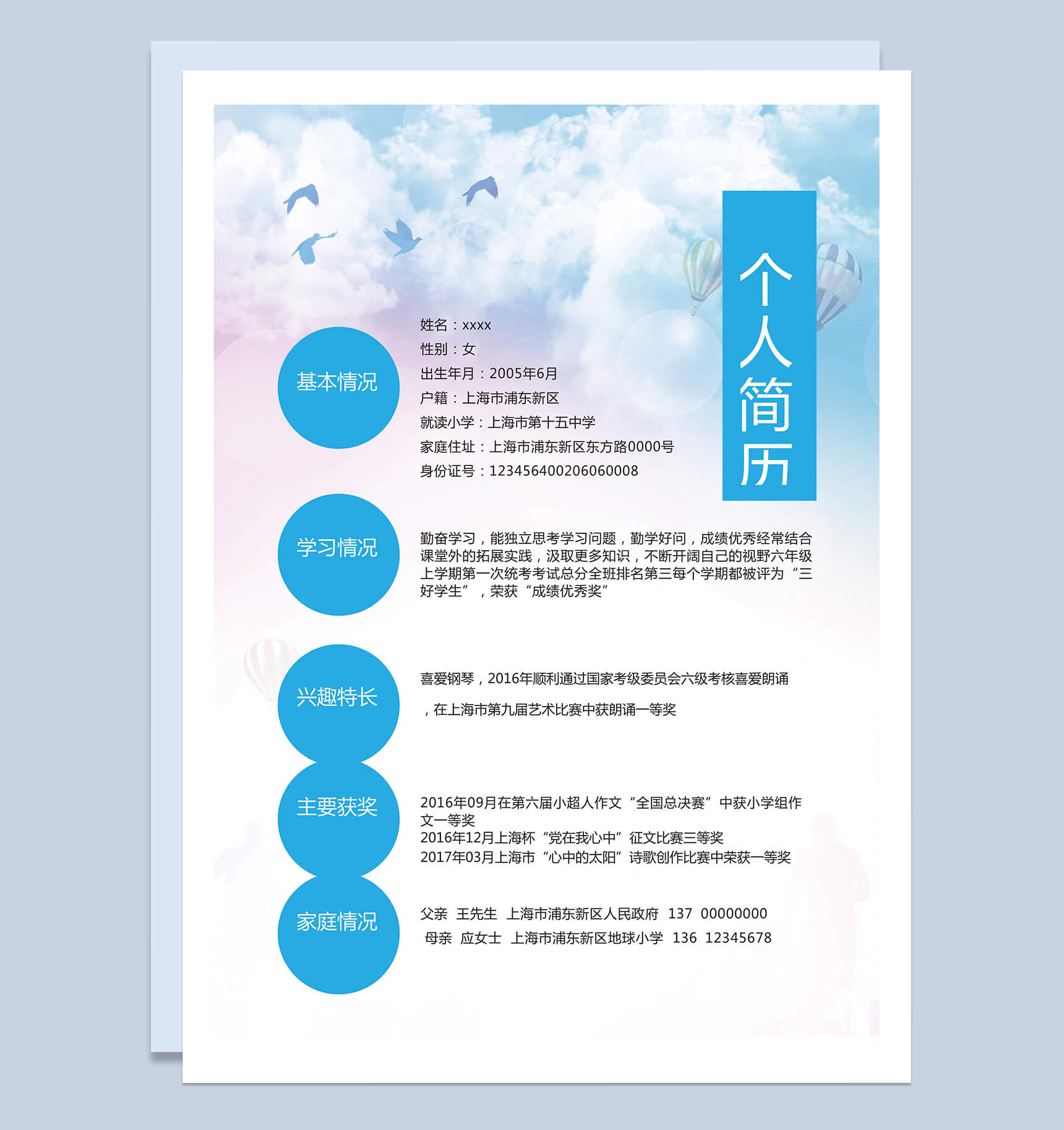 个人简历

基本情况

姓名：xxxx
性别：女
出生年月：2005年6月
户籍：上海市浦东新区
就读小学：上海市第十五中学
家庭住址：上海市浦东新区东方路0000号
身份证号：123456400206060008

学习情况

勤奋学习，能独立思考学习问题，勤学好问，成绩优秀经常结合课堂外的拓展实践，汲取更多知识，不断开阔自己的视野六年级上学期第一次统考考试总分全班排名第三每个学期都被评为“三好学生”，荣获“成绩优秀奖”

兴趣特长

喜爱钢琴，2016年顺利通过国家考级委员会六级考核喜爱朗诵

，在上海市第九届艺术比赛中获朗诵一等奖

主要获奖

2016年09月在第六届小超人作文“全国总决赛”中获小学组作文一等奖
2016年12月上海杯“党在我心中”征文比赛三等奖
2017年03月上海市“心中的太阳”诗歌创作比赛中荣获一等奖

家庭情况

父亲 王先生 上海市浦东新区人民政府 137 00000000
母亲 应女士 上海市浦东新区地球小学 136 12345678